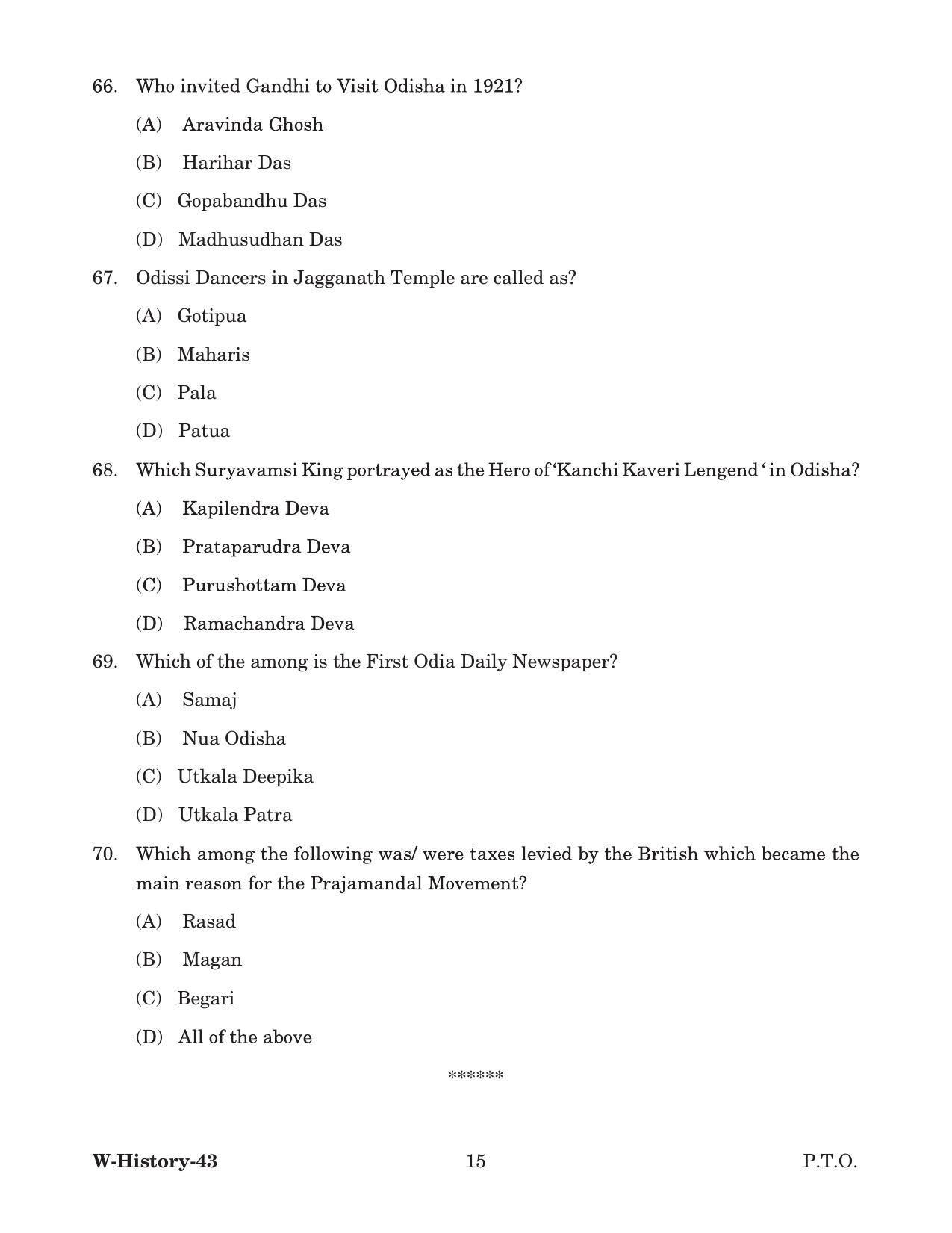 66. Who invited Gandhi to Visit Odisha in 1921?

(A) Aravinda Ghosh

(B) Harihar Das

(C) Gopabandhu Das

(D) Madhusudhan Das

67. Odissi Dancers in Jagganath Temple are called as?

(A) Gotipua

(B) Maharis

(C) Pala

(D) Patua

68. Which Suryavamsi King portrayed as the Hero of 'Kanchi Kaveri Lengend ' in Odisha?

(A) Kapilendra Deva

(B) Prataparudra Deva

(C) Purushottam Deva

(D) Ramachandra Deva

69. Which of the among is the First Odia Daily Newspaper?

(A) Samaj

(B) Nua Odisha

(C) Utkala Deepika

(D) Utkala Patra

70. Which among the following was/ were taxes levied by the British which became the main reason for the Prajamandal Movement?

(A) Rasad

(B) Magan

(C) Begari

(D) All of the above

******

W-History-43 15 P.T.O.